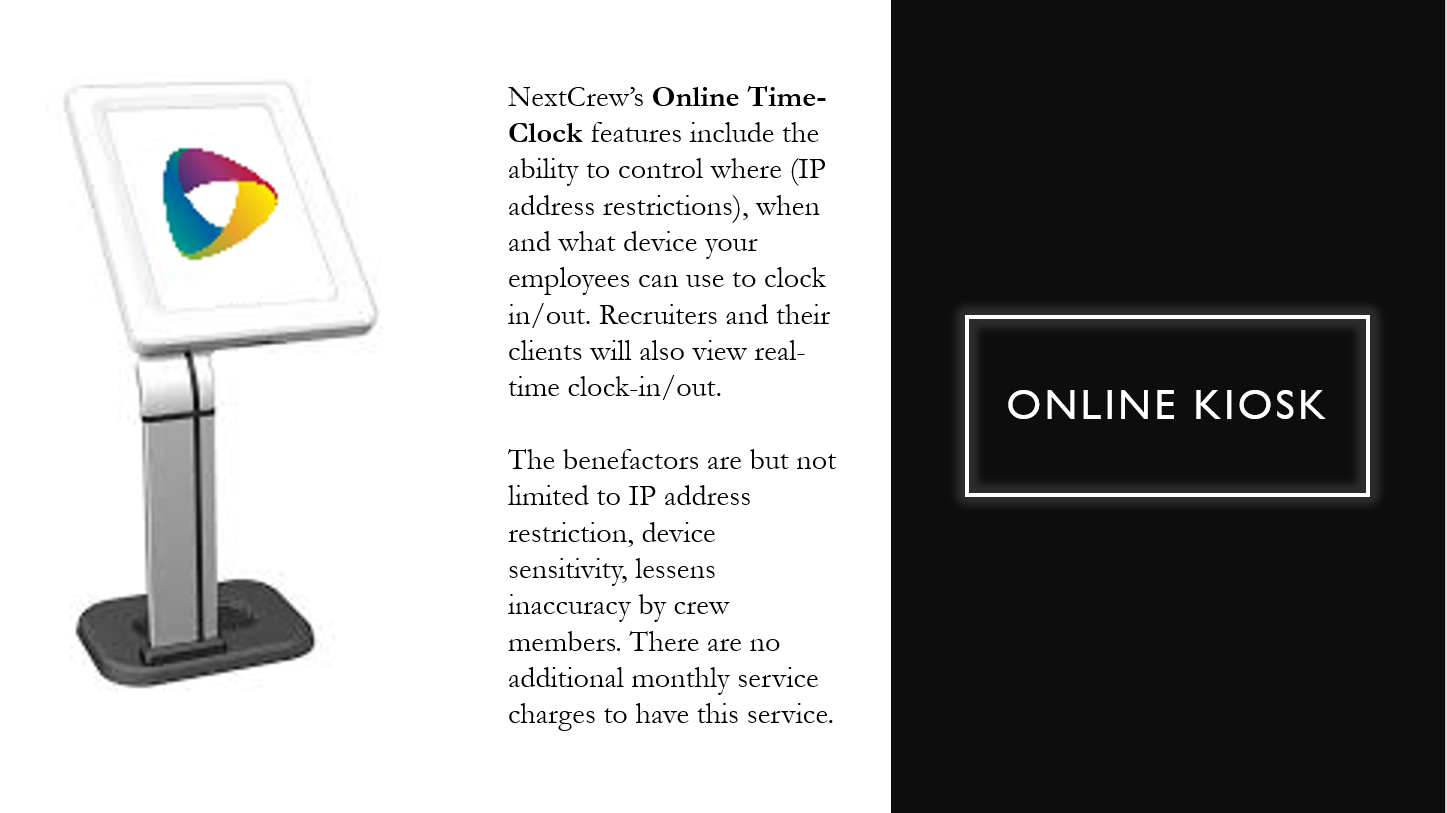 NextCrew's Online Time-Clock features include the ability to control where (IP address restrictions), when and what device your employees can use to clock in/out. Recruiters and their clients will also view real-time clock-in/out.

The benefactors are but not limited to IP address restriction, device sensitivity, lessens inaccuracy by crew members. There are no additional monthly service charges to have this service.

ONLINE KIOSK